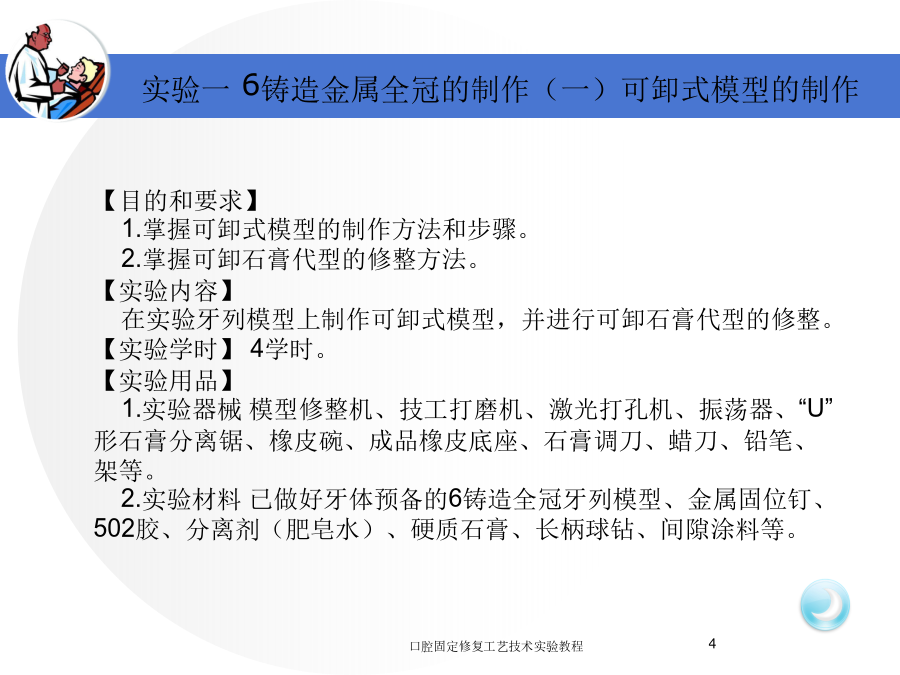 实验一 6铸造金属全冠的制作（一）可卸式模型的制作

【目的和要求】
1.掌握可卸式模型的制作方法和步骤。
2.掌握可卸石膏代型的修整方法。
【实验内容】
在实验牙列模型上制作可卸式模型，并进行可卸石膏代型的修整。
【实验学时】 4学时。
【实验用品】
1.实验器械 模型修整机、技工打磨机、激光打孔机、振荡器、“U”形石膏分离锯、橡皮碗、成品橡皮底座、石膏调刀、蜡刀、铅笔、架等。
2.实验材料 已做好牙体预备的6铸造全冠牙列模型、金属固位钉、502胶、分离剂（肥皂水）、硬质石膏、长柄球钻、间隙涂料等。

口腔固定修复工艺技术实验教程 4